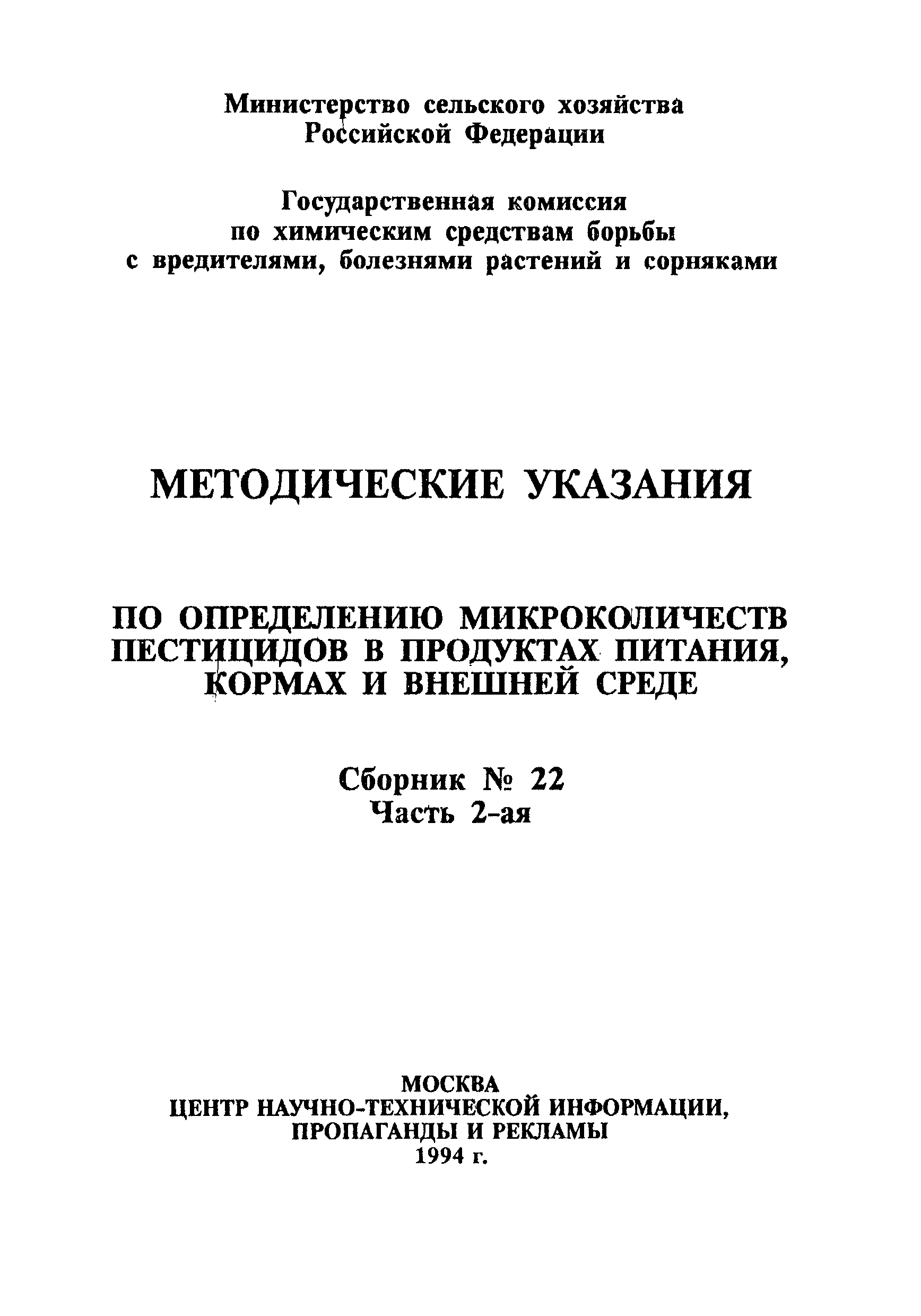 Министерство сельского хозяйства
Российской Федерации

Государственная комиссия
по химическим средствам борьбы
с вредителями, болезнями растений и сорняками

МЕТОДИЧЕСКИЕ УКАЗАНИЯ

ПО ОПРЕДЕЛЕНИЮ МИКРОКОЛИЧЕСТВ
ПЕСТИЦИДОВ В ПРОДУКТАХ ПИТАНИЯ,
КОРМАХ И ВНЕШНЕЙ СРЕДЕ

Сборник № 22
Часть 2-ая

МОСКВА
ЦЕНТР НАУЧНО-ТЕХНИЧЕСКОЙ ИНФОРМАЦИИ,
ПРОПАГАНДЫ И РЕКЛАМЫ
1994 г.